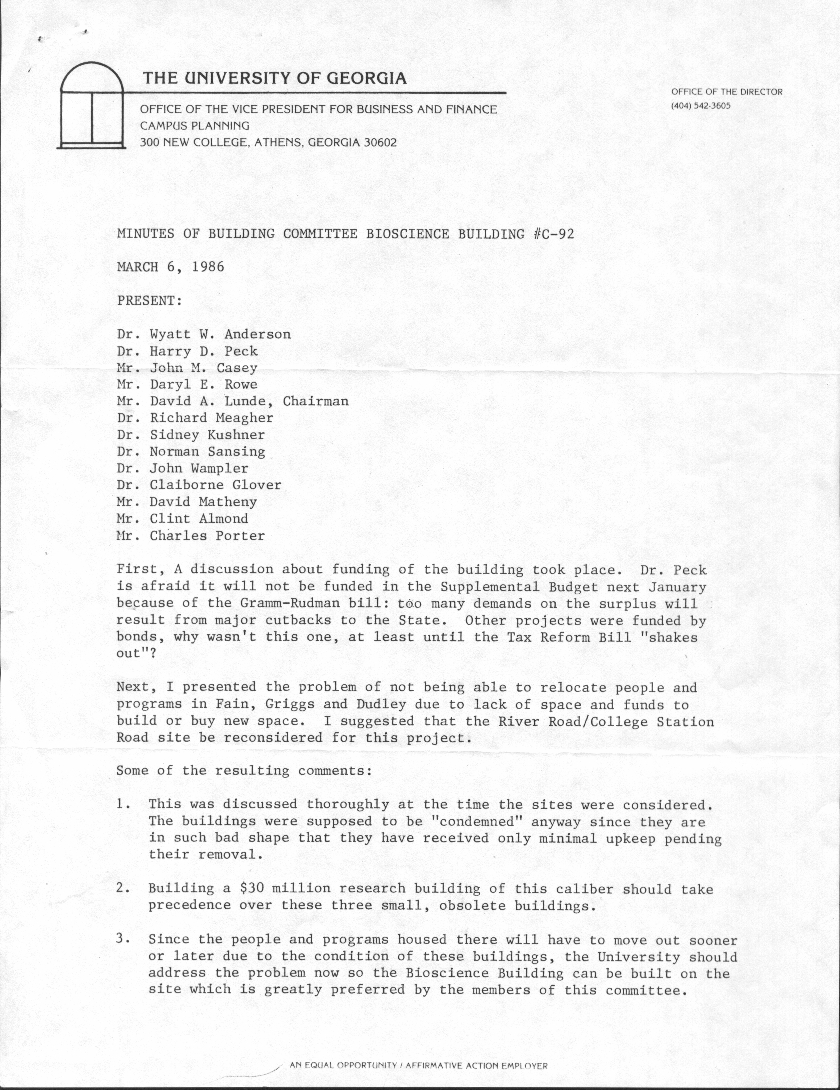 THE UNIVERSITY OF GEORGIA

OFFICE OF THE VICE PRESIDENT FOR BUSINESS AND FINANCE
CAMPUS PLANNING
300 NEW COLLEGE, ATHENS, GEORGIA 30602

OFFICE OF THE DIRECTOR
(404) 542-3605

MINUTES OF BUILDING COMMITTEE BIOSCIENCE BUILDING #C-92

MARCH 6, 1986

PRESENT:

Dr. Wyatt W. Anderson
Dr. Harry D. Peck
Mr. John M. Casey
Mr. Daryl E. Rowe
Mr. David A. Lunde, Chairman
Dr. Richard Meagher
Dr. Sidney Kushner
Dr. Norman Sansing
Dr. John Wampler
Dr. Claiborne Glover
Mr. David Matheny
Mr. Clint Almond
Mr. Charles Porter

First, A discussion about funding of the building took place. Dr. Peck is afraid it will not be funded in the Supplemental Budget next January because of the Gramm-Rudman bill: too many demands on the surplus will result from major cutbacks to the State. Other projects were funded by bonds, why wasn't this one, at least until the Tax Reform Bill "shakes out"?

Next, I presented the problem of not being able to relocate people and programs in Fain, Griggs and Dudley due to lack of space and funds to build or buy new space. I suggested that the River Road/College Station Road site be reconsidered for this project.

Some of the resulting comments:

1. This was discussed thoroughly at the time the sites were considered. The buildings were supposed to be "condemned" anyway since they are in such bad shape that they have received only minimal upkeep pending their removal.

2. Building a $30 million research building of this caliber should take precedence over these three small, obsolete buildings.

3. Since the people and programs housed there will have to move out sooner or later due to the condition of these buildings, the University should address the problem now so the Bioscience Building can be built on the site which is greatly preferred by the members of this committee.

AN EQUAL OPPORTUNITY / AFFIRMATIVE ACTION EMPLOYER